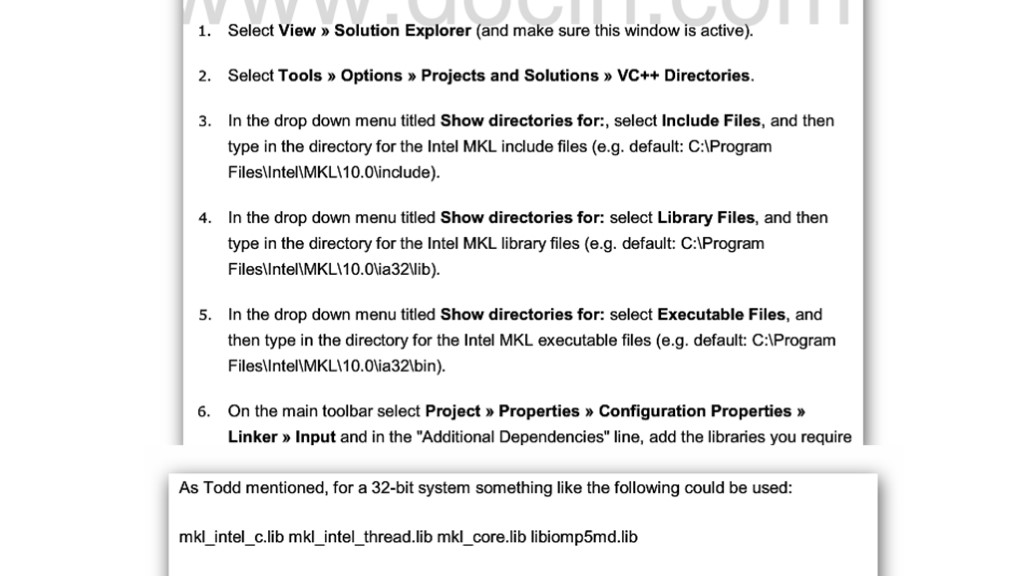 www.docin.com

1. Select View » Solution Explorer (and make sure this window is active).

2. Select Tools » Options » Projects and Solutions » VC++ Directories.

3. In the drop down menu titled Show directories for:, select Include Files, and then type in the directory for the Intel MKL include files (e.g. default: C:\Program Files\Intel\MKL\10.0\include).

4. In the drop down menu titled Show directories for: select Library Files, and then type in the directory for the Intel MKL library files (e.g. default: C:\Program Files\Intel\MKL\10.0\ia32\lib).

5. In the drop down menu titled Show directories for: select Executable Files, and then type in the directory for the Intel MKL executable files (e.g. default: C:\Program Files\Intel\MKL\10.0\ia32\bin).

6. On the main toolbar select Project » Properties » Configuration Properties » Linker » Input and in the "Additional Dependencies" line, add the libraries you require

As Todd mentioned, for a 32-bit system something like the following could be used:

mkl_intel_c.lib mkl_intel_thread.lib mkl_core.lib libiomp5md.lib